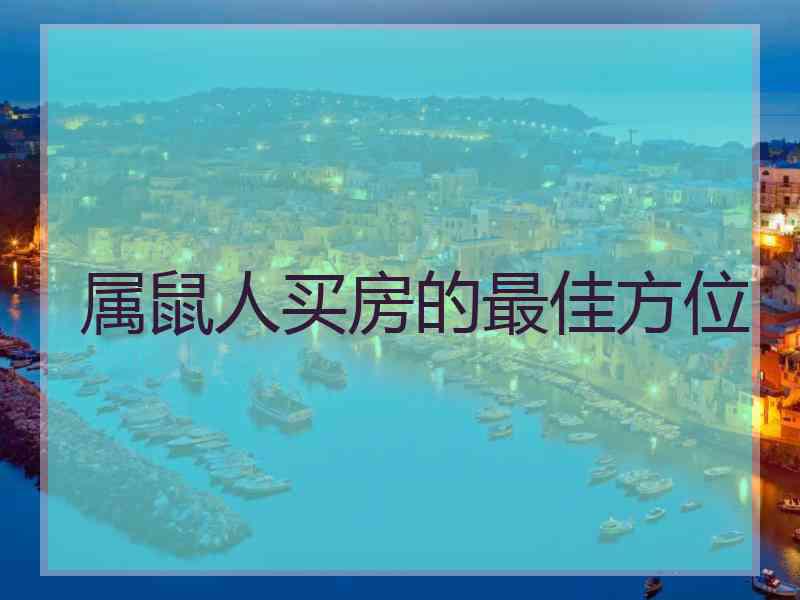 属鼠人买房的最佳方位